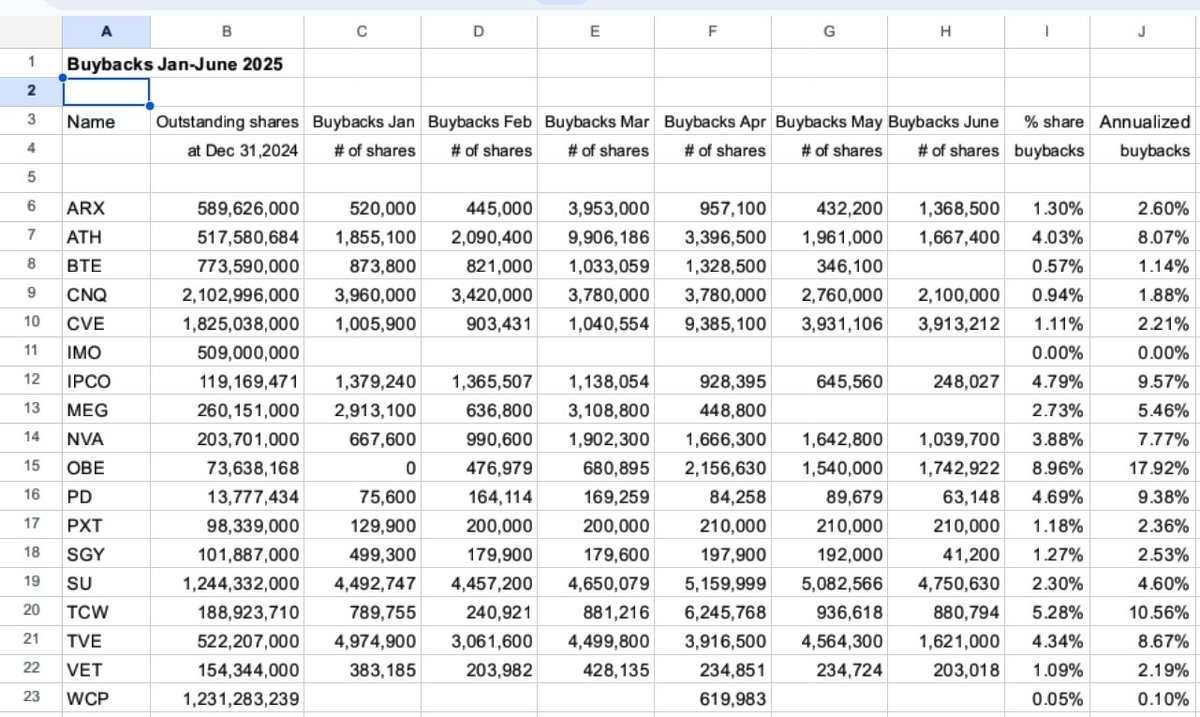 | | A | B | C | D | E | F | G | H | I | J |
|---|---|---|---|---|---|---|---|---|---|---|
| 1 | Buybacks Jan-June 2025 | | | | | | | | | |
| 2 | | | | | | | | | | |
| 3 | Name | Outstanding shares | Buybacks Jan | Buybacks Feb | Buybacks Mar | Buybacks Apr | Buybacks May | Buybacks June | % share | Annualized |
| 4 | | at Dec 31,2024 | # of shares | # of shares | # of shares | # of shares | # of shares | # of shares | buybacks | buybacks |
| 5 | | | | | | | | | | |
| 6 | ARX | 589,626,000 | 520,000 | 445,000 | 3,953,000 | 957,100 | 432,200 | 1,368,500 | 1.30% | 2.60% |
| 7 | ATH | 517,580,684 | 1,855,100 | 2,090,400 | 9,906,186 | 3,396,500 | 1,961,000 | 1,667,400 | 4.03% | 8.07% |
| 8 | BTE | 773,590,000 | 873,800 | 821,000 | 1,033,059 | 1,328,500 | 346,100 | | 0.57% | 1.14% |
| 9 | CNQ | 2,102,996,000 | 3,960,000 | 3,420,000 | 3,780,000 | 3,780,000 | 2,760,000 | 2,100,000 | 0.94% | 1.88% |
| 10 | CVE | 1,825,038,000 | 1,005,900 | 903,431 | 1,040,554 | 9,385,100 | 3,931,106 | 3,913,212 | 1.11% | 2.21% |
| 11 | IMO | 509,000,000 | | | | | | | 0.00% | 0.00% |
| 12 | IPCO | 119,169,471 | 1,379,240 | 1,365,507 | 1,138,054 | 928,395 | 645,560 | 248,027 | 4.79% | 9.57% |
| 13 | MEG | 260,151,000 | 2,913,100 | 636,800 | 3,108,800 | 448,800 | | | 2.73% | 5.46% |
| 14 | NVA | 203,701,000 | 667,600 | 990,600 | 1,902,300 | 1,666,300 | 1,642,800 | 1,039,700 | 3.88% | 7.77% |
| 15 | OBE | 73,638,168 | 0 | 476,979 | 680,895 | 2,156,630 | 1,540,000 | 1,742,922 | 8.96% | 17.92% |
| 16 | PD | 13,777,434 | 75,600 | 164,114 | 169,259 | 84,258 | 89,679 | 63,148 | 4.69% | 9.38% |
| 17 | PXT | 98,339,000 | 129,900 | 200,000 | 200,000 | 210,000 | 210,000 | 210,000 | 1.18% | 2.36% |
| 18 | SGY | 101,887,000 | 499,300 | 179,900 | 179,600 | 197,900 | 192,000 | 41,200 | 1.27% | 2.53% |
| 19 | SU | 1,244,332,000 | 4,492,747 | 4,457,200 | 4,650,079 | 5,159,999 | 5,082,566 | 4,750,630 | 2.30% | 4.60% |
| 20 | TCW | 188,923,710 | 789,755 | 240,921 | 881,216 | 6,245,768 | 936,618 | 880,794 | 5.28% | 10.56% |
| 21 | TVE | 522,207,000 | 4,974,900 | 3,061,600 | 4,499,800 | 3,916,500 | 4,564,300 | 1,621,000 | 4.34% | 8.67% |
| 22 | VET | 154,344,000 | 383,185 | 203,982 | 428,135 | 234,851 | 234,724 | 203,018 | 1.09% | 2.19% |
| 23 | WCP | 1,231,283,239 | | | | 619,983 | | | 0.05% | 0.10% |